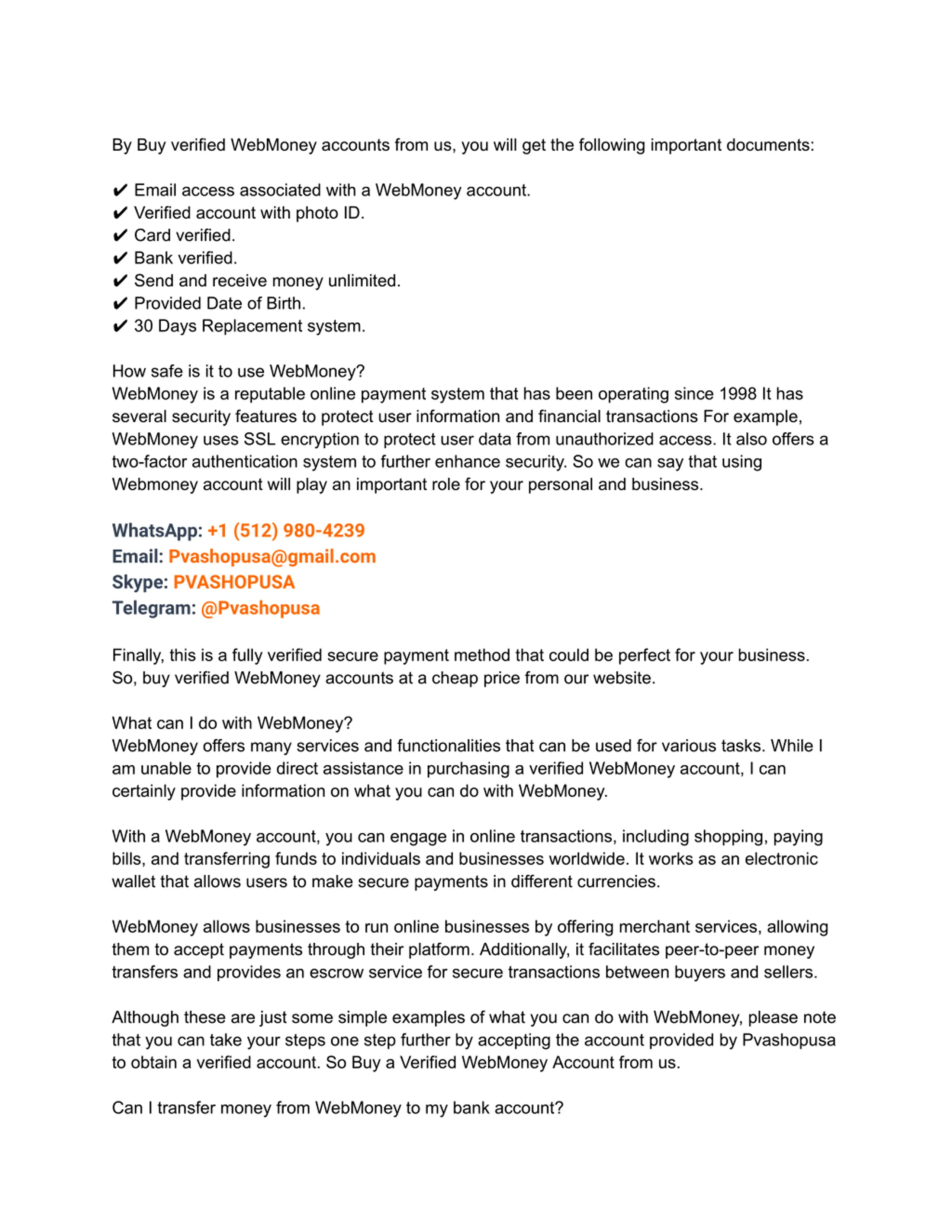 By Buy verified WebMoney accounts from us, you will get the following important documents:

✔ Email access associated with a WebMoney account.
✔ Verified account with photo ID.
✔ Card verified.
✔ Bank verified.
✔ Send and receive money unlimited.
✔ Provided Date of Birth.
✔ 30 Days Replacement system.

How safe is it to use WebMoney?
WebMoney is a reputable online payment system that has been operating since 1998 It has several security features to protect user information and financial transactions For example, WebMoney uses SSL encryption to protect user data from unauthorized access. It also offers a two-factor authentication system to further enhance security. So we can say that using Webmoney account will play an important role for your personal and business.

WhatsApp: +1 (512) 980-4239
Email: Pvashopusa@gmail.com
Skype: PVASHOPUSA
Telegram: @Pvashopusa

Finally, this is a fully verified secure payment method that could be perfect for your business. So, buy verified WebMoney accounts at a cheap price from our website.

What can I do with WebMoney?
WebMoney offers many services and functionalities that can be used for various tasks. While I am unable to provide direct assistance in purchasing a verified WebMoney account, I can certainly provide information on what you can do with WebMoney.

With a WebMoney account, you can engage in online transactions, including shopping, paying bills, and transferring funds to individuals and businesses worldwide. It works as an electronic wallet that allows users to make secure payments in different currencies.

WebMoney allows businesses to run online businesses by offering merchant services, allowing them to accept payments through their platform. Additionally, it facilitates peer-to-peer money transfers and provides an escrow service for secure transactions between buyers and sellers.

Although these are just some simple examples of what you can do with WebMoney, please note that you can take your steps one step further by accepting the account provided by Pvashopusa to obtain a verified account. So Buy a Verified WebMoney Account from us.

Can I transfer money from WebMoney to my bank account?